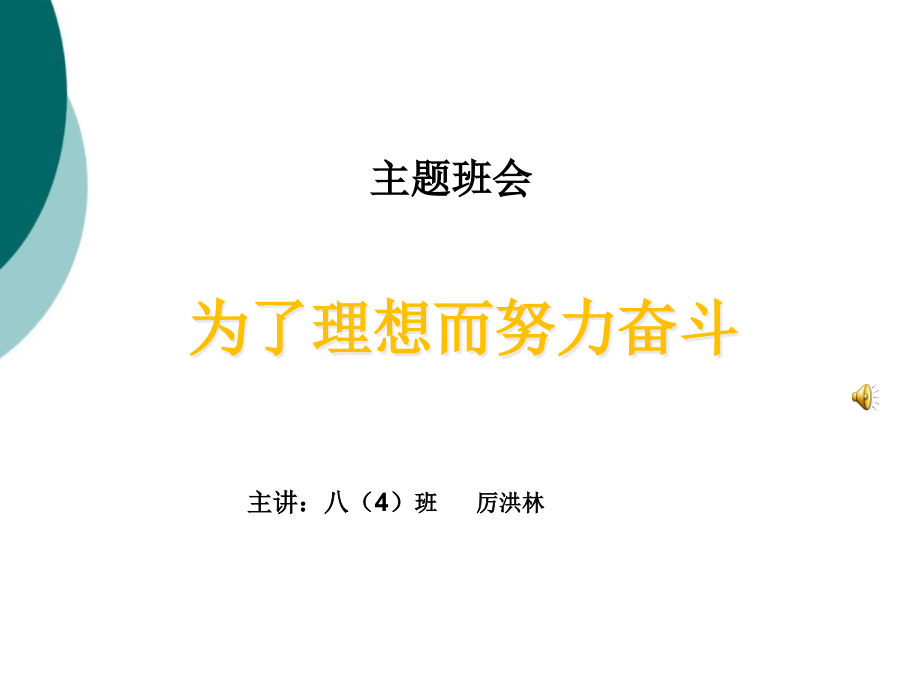 主题班会

为了理想而努力奋斗

主讲：八（4）班　厉洪林